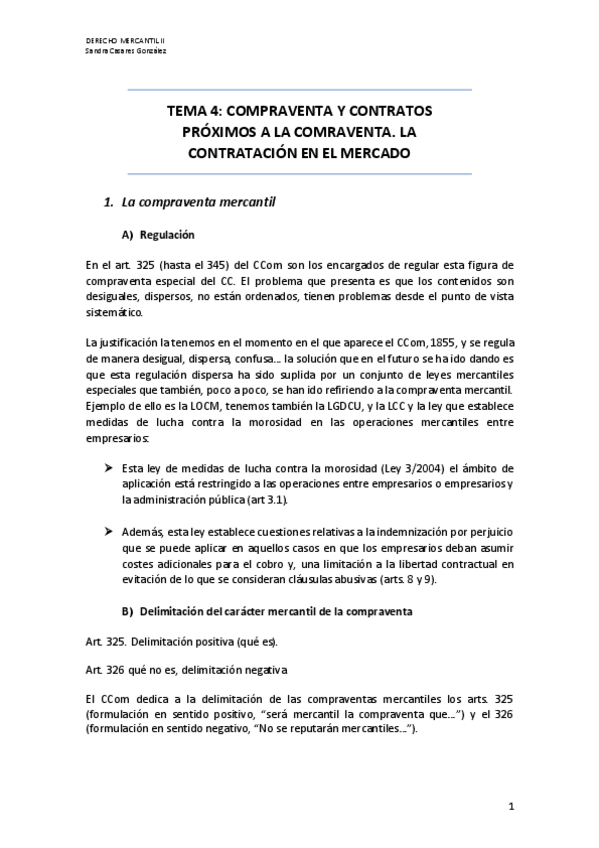 DERECHO MERCANTIL II
Sandra Casares González

TEMA 4: COMPRAVENTA Y CONTRATOS PRÓXIMOS A LA COMRAVENTA. LA CONTRATACIÓN EN EL MERCADO

1. La compraventa mercantil

A) Regulación

En el art. 325 (hasta el 345) del CCom son los encargados de regular esta figura de compraventa especial del CC. El problema que presenta es que los contenidos son desiguales, dispersos, no están ordenados, tienen problemas desde el punto de vista sistemático.

La justificación la tenemos en el momento en el que aparece el CCom, 1855, y se regula de manera desigual, dispersa, confusa… la solución que en el futuro se ha ido dando es que esta regulación dispersa ha sido suplida por un conjunto de leyes mercantiles especiales que también, poco a poco, se han ido refiriendo a la compraventa mercantil. Ejemplo de ello es la LOCM, tenemos también la LGDCU, y la LCC y la ley que establece medidas de lucha contra la morosidad en las operaciones mercantiles entre empresarios:

➤ Esta ley de medidas de lucha contra la morosidad (Ley 3/2004) el ámbito de aplicación está restringido a las operaciones entre empresarios o empresarios y la administración pública (art 3.1).

➤ Además, esta ley establece cuestiones relativas a la indemnización por perjuicio que se puede aplicar en aquellos casos en que los empresarios deban asumir costes adicionales para el cobro y, una limitación a la libertad contractual en evitación de lo que se consideran cláusulas abusivas (arts. 8 y 9).

B) Delimitación del carácter mercantil de la compraventa

Art. 325. Delimitación positiva (qué es).

Art. 326 qué no es, delimitación negativa

El CCom dedica a la delimitación de las compraventas mercantiles los arts. 325 (formulación en sentido positivo, "será mercantil la compraventa que…") y el 326 (formulación en sentido negativo, "No se reputarán mercantiles…").

1